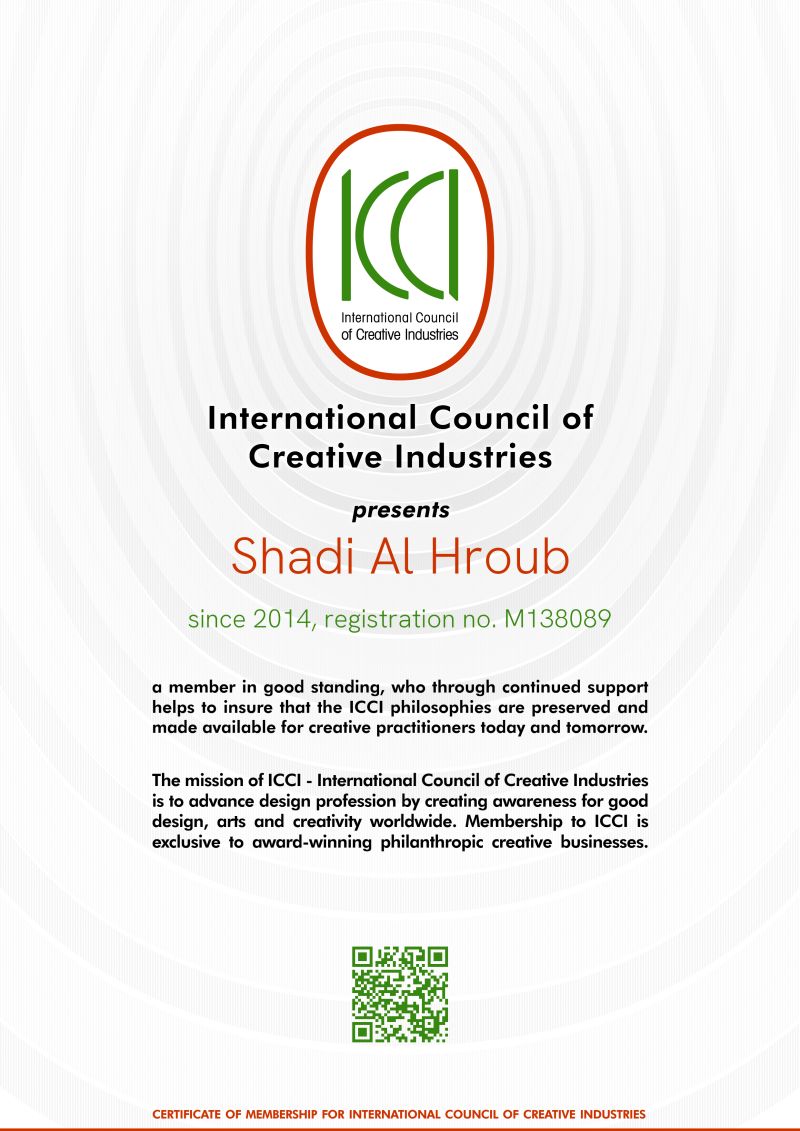 ICCI
International Council of Creative Industries

International Council of Creative Industries

presents

Shadi Al Hroub

since 2014, registration no. M138089

a member in good standing, who through continued support helps to insure that the ICCI philosophies are preserved and made available for creative practitioners today and tomorrow.

The mission of ICCI - International Council of Creative Industries is to advance design profession by creating awareness for good design, arts and creativity worldwide. Membership to ICCI is exclusive to award-winning philanthropic creative businesses.

CERTIFICATE OF MEMBERSHIP FOR INTERNATIONAL COUNCIL OF CREATIVE INDUSTRIES